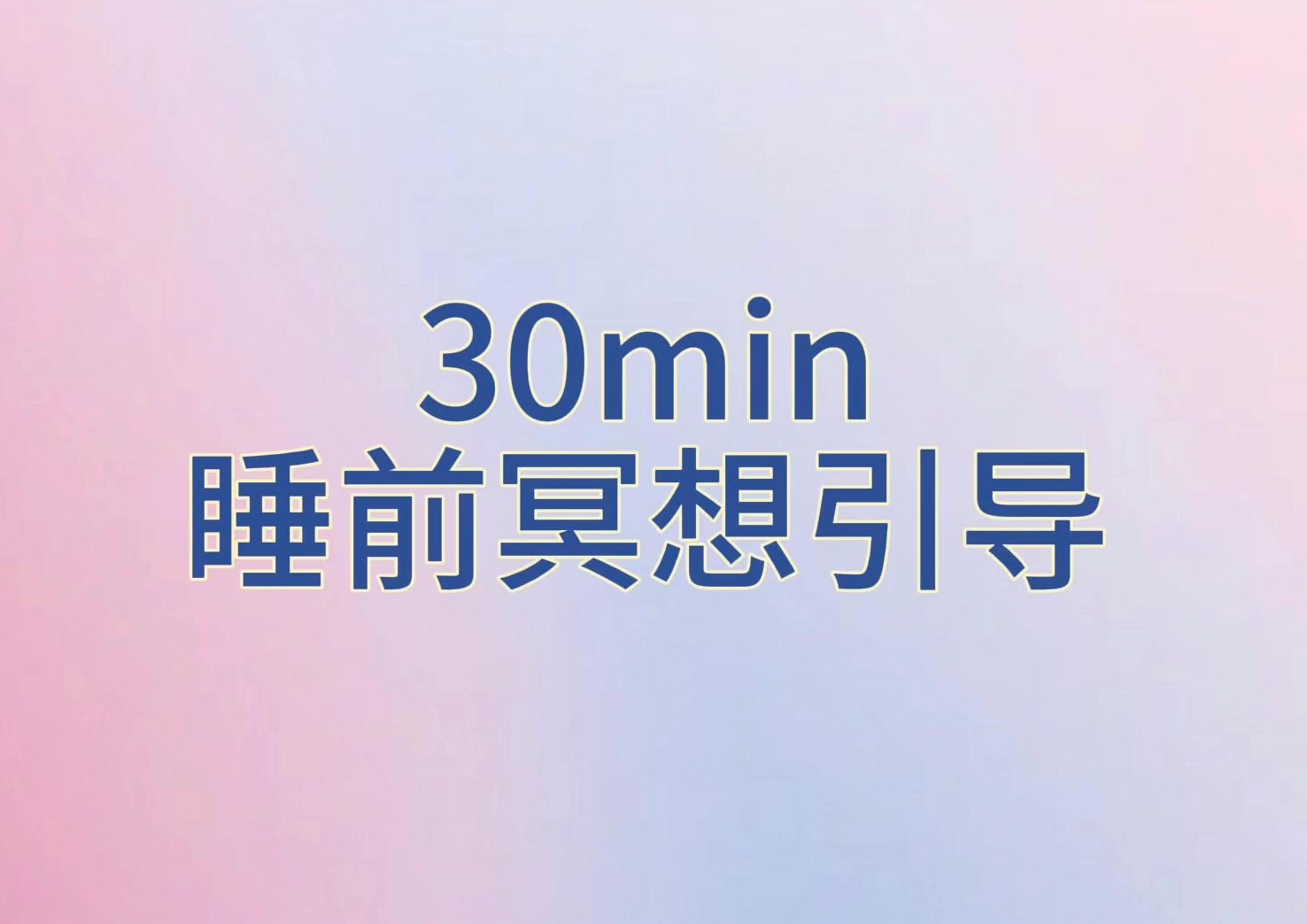 30min
睡前冥想引导